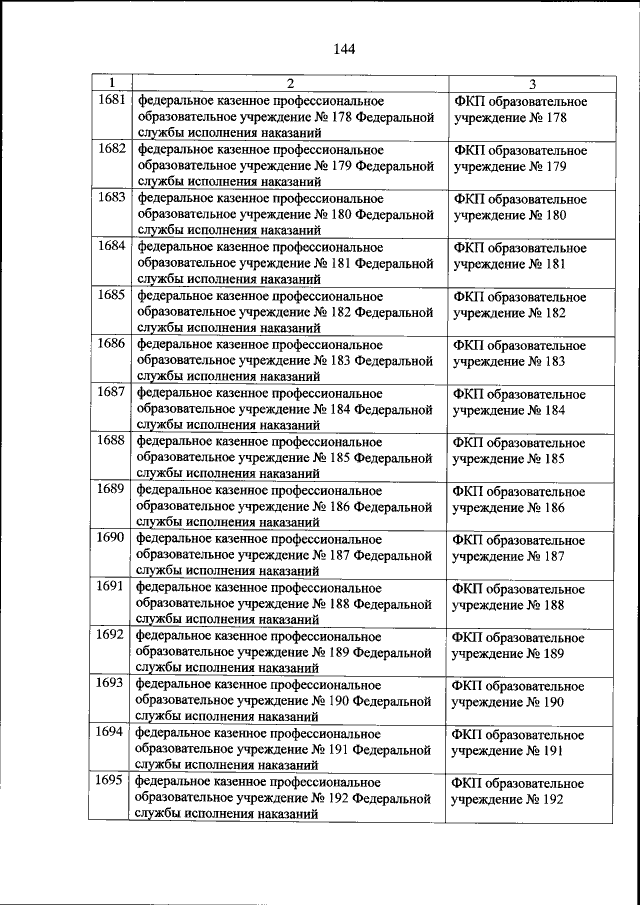 144

| 1 | 2 | 3 |
|---|---|---|
| 1681 | федеральное казенное профессиональное образовательное учреждение № 178 Федеральной службы исполнения наказаний | ФКП образовательное учреждение № 178 |
| 1682 | федеральное казенное профессиональное образовательное учреждение № 179 Федеральной службы исполнения наказаний | ФКП образовательное учреждение № 179 |
| 1683 | федеральное казенное профессиональное образовательное учреждение № 180 Федеральной службы исполнения наказаний | ФКП образовательное учреждение № 180 |
| 1684 | федеральное казенное профессиональное образовательное учреждение № 181 Федеральной службы исполнения наказаний | ФКП образовательное учреждение № 181 |
| 1685 | федеральное казенное профессиональное образовательное учреждение № 182 Федеральной службы исполнения наказаний | ФКП образовательное учреждение № 182 |
| 1686 | федеральное казенное профессиональное образовательное учреждение № 183 Федеральной службы исполнения наказаний | ФКП образовательное учреждение № 183 |
| 1687 | федеральное казенное профессиональное образовательное учреждение № 184 Федеральной службы исполнения наказаний | ФКП образовательное учреждение № 184 |
| 1688 | федеральное казенное профессиональное образовательное учреждение № 185 Федеральной службы исполнения наказаний | ФКП образовательное учреждение № 185 |
| 1689 | федеральное казенное профессиональное образовательное учреждение № 186 Федеральной службы исполнения наказаний | ФКП образовательное учреждение № 186 |
| 1690 | федеральное казенное профессиональное образовательное учреждение № 187 Федеральной службы исполнения наказаний | ФКП образовательное учреждение № 187 |
| 1691 | федеральное казенное профессиональное образовательное учреждение № 188 Федеральной службы исполнения наказаний | ФКП образовательное учреждение № 188 |
| 1692 | федеральное казенное профессиональное образовательное учреждение № 189 Федеральной службы исполнения наказаний | ФКП образовательное учреждение № 189 |
| 1693 | федеральное казенное профессиональное образовательное учреждение № 190 Федеральной службы исполнения наказаний | ФКП образовательное учреждение № 190 |
| 1694 | федеральное казенное профессиональное образовательное учреждение № 191 Федеральной службы исполнения наказаний | ФКП образовательное учреждение № 191 |
| 1695 | федеральное казенное профессиональное образовательное учреждение № 192 Федеральной службы исполнения наказаний | ФКП образовательное учреждение № 192 |